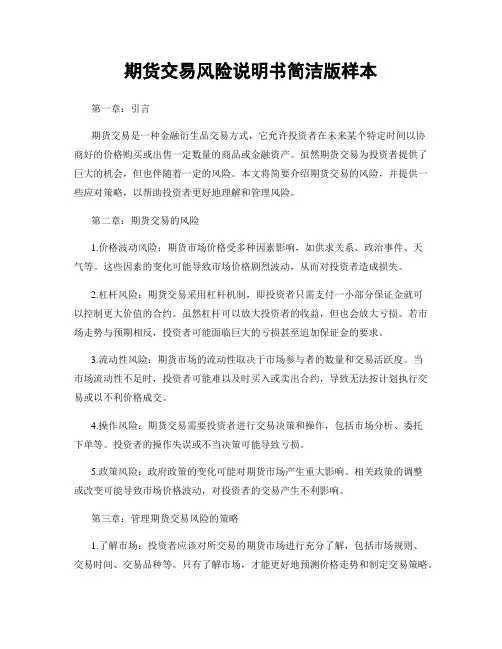 期货交易风险说明书简洁版样本

第一章：引言

期货交易是一种金融衍生品交易方式，它允许投资者在未来某个特定时间以协商好的价格购买或出售一定数量的商品或金融资产。虽然期货交易为投资者提供了巨大的机会，但也伴随着一定的风险。本文将简要介绍期货交易的风险，并提供一些应对策略，以帮助投资者更好地理解和管理风险。

第二章：期货交易的风险

1.价格波动风险：期货市场价格受多种因素影响，如供求关系、政治事件、天气等。这些因素的变化可能导致市场价格剧烈波动，从而对投资者造成损失。

2.杠杆风险：期货交易采用杠杆机制，即投资者只需支付一小部分保证金就可以控制更大价值的合约。虽然杠杆可以放大投资者的收益，但也会放大亏损。若市场走势与预期相反，投资者可能面临巨大的亏损甚至追加保证金的要求。

3.流动性风险：期货市场的流动性取决于市场参与者的数量和交易活跃度。当市场流动性不足时，投资者可能难以及时买入或卖出合约，导致无法按计划执行交易或以不利价格成交。

4.操作风险：期货交易需要投资者进行交易决策和操作，包括市场分析、委托下单等。投资者的操作失误或不当决策可能导致亏损。

5.政策风险：政府政策的变化可能对期货市场产生重大影响。相关政策的调整或改变可能导致市场价格波动，对投资者的交易产生不利影响。

第三章：管理期货交易风险的策略

1.了解市场：投资者应该对所交易的期货市场进行充分了解，包括市场规则、交易时间、交易品种等。只有了解市场，才能更好地预测价格走势和制定交易策略。